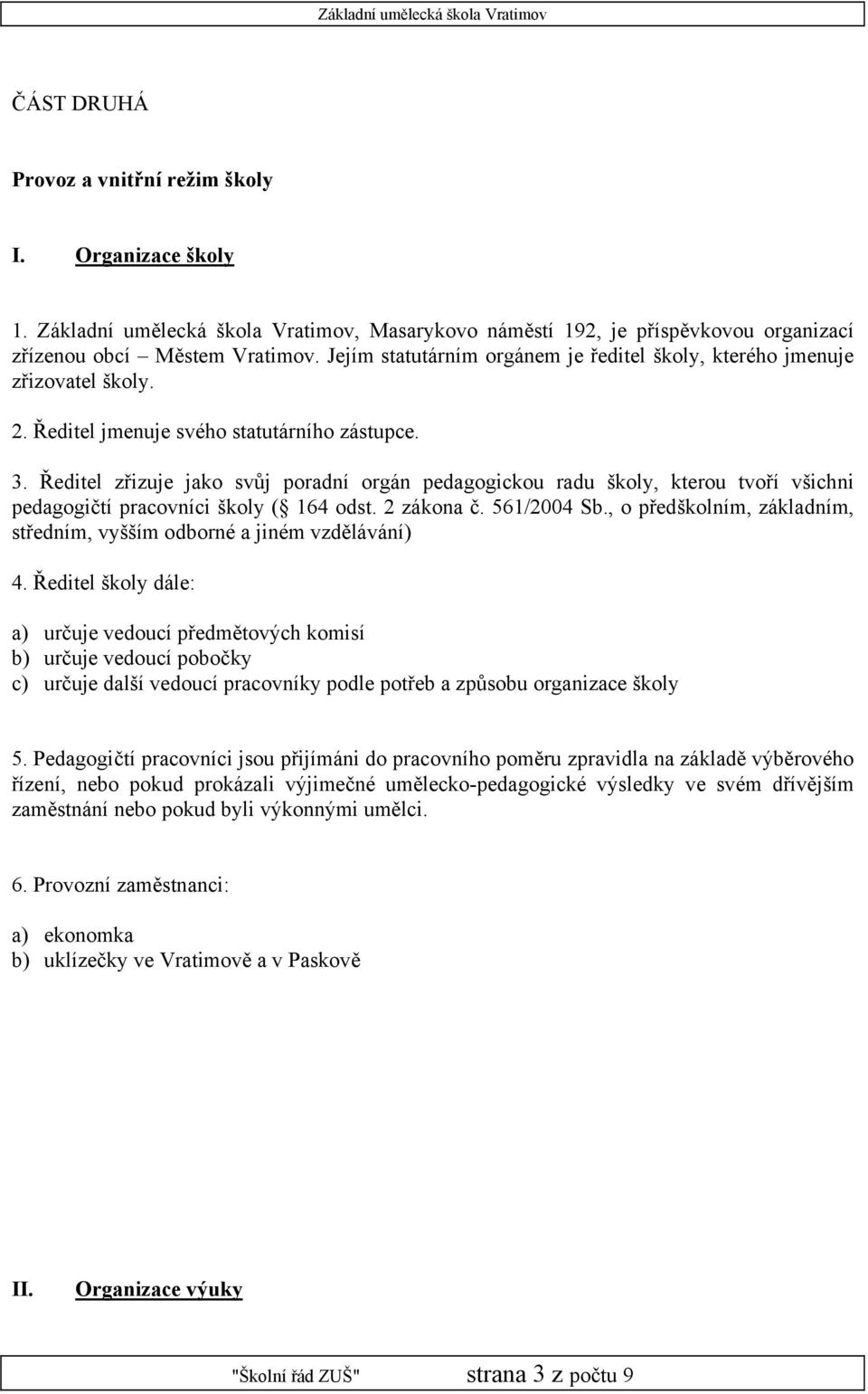 Základní umělecká škola Vratimov

ČÁST DRUHÁ

Provoz a vnitřní režim školy

I. Organizace školy

1. Základní umělecká škola Vratimov, Masarykovo náměstí 192, je příspěvkovou organizací zřízenou obcí – Městem Vratimov. Jejím statutárním orgánem je ředitel školy, kterého jmenuje zřizovatel školy.

2. Ředitel jmenuje svého statutárního zástupce.

3. Ředitel zřizuje jako svůj poradní orgán pedagogickou radu školy, kterou tvoří všichni pedagogičtí pracovníci školy ( 164 odst. 2 zákona č. 561/2004 Sb., o předškolním, základním, středním, vyšším odborné a jiném vzdělávání)

4. Ředitel školy dále:

a) určuje vedoucí předmětových komisí
b) určuje vedoucí pobočky
c) určuje další vedoucí pracovníky podle potřeb a způsobu organizace školy

5. Pedagogičtí pracovníci jsou přijímáni do pracovního poměru zpravidla na základě výběrového řízení, nebo pokud prokázali výjimečné umělecko-pedagogické výsledky ve svém dřívějším zaměstnání nebo pokud byli výkonnými umělci.

6. Provozní zaměstnanci:

a) ekonomka
b) uklízečky ve Vratimově a v Paskově

II. Organizace výuky

"Školní řád ZUŠ" strana 3 z počtu 9